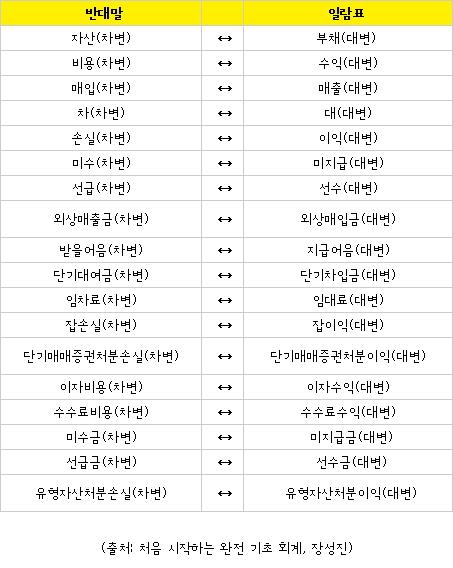 | 반대말 |  | 일람표 |
|---|---|---|
| 자산(차변) | ↔ | 부채(대변) |
| 비용(차변) | ↔ | 수익(대변) |
| 매입(차변) | ↔ | 매출(대변) |
| 차(차변) | ↔ | 대(대변) |
| 손실(차변) | ↔ | 이익(대변) |
| 미수(차변) | ↔ | 미지급(대변) |
| 선급(차변) | ↔ | 선수(대변) |
| 외상매출금(차변) | ↔ | 외상매입금(대변) |
| 받을어음(차변) | ↔ | 지급어음(대변) |
| 단기대여금(차변) | ↔ | 단기차입금(대변) |
| 임차료(차변) | ↔ | 임대료(대변) |
| 잡손실(차변) | ↔ | 잡이익(대변) |
| 단기매매증권처분손실(차변) | ↔ | 단기매매증권처분이익(대변) |
| 이자비용(차변) | ↔ | 이자수익(대변) |
| 수수료비용(차변) | ↔ | 수수료수익(대변) |
| 미수금(차변) | ↔ | 미지급금(대변) |
| 선급금(차변) | ↔ | 선수금(대변) |
| 유형자산처분손실(차변) | ↔ | 유형자산처분이익(대변) |

(출처: 처음 시작하는 완전 기초 회계, 장성진)